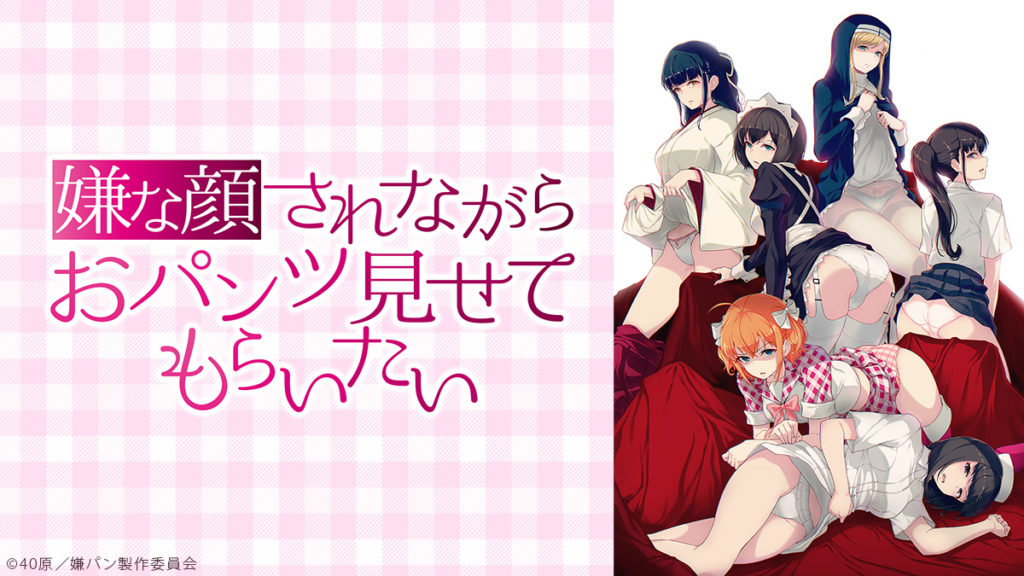 嫌な顔されながら
おパンツ見せて
もらいたい

©40原／嫌パン製作委員会